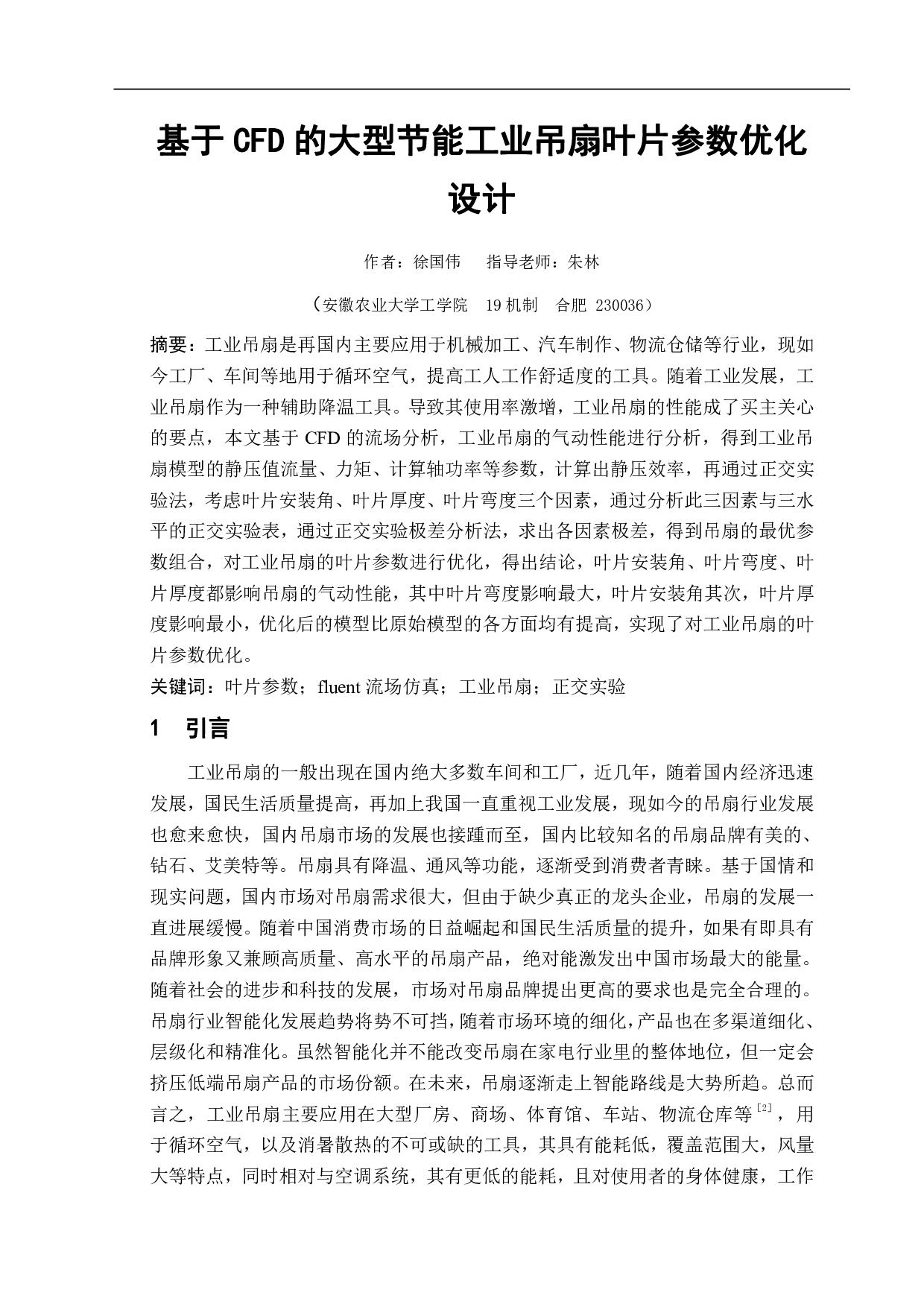 基于 CFD 的大型节能工业吊扇叶片参数优化设计

作者：徐国伟　指导老师：朱林

（安徽农业大学工学院　19 机制　合肥 230036）

摘要：工业吊扇是再国内主要应用于机械加工、汽车制作、物流仓储等行业，现如今工厂、车间等地用于循环空气，提高工人工作舒适度的工具。随着工业发展，工业吊扇作为一种辅助降温工具。导致其使用率激增，工业吊扇的性能成了买主关心的要点，本文基于 CFD 的流场分析，工业吊扇的气动性能进行分析，得到工业吊扇模型的静压值流量、力矩、计算轴功率等参数，计算出静压效率，再通过正交实验法，考虑叶片安装角、叶片厚度、叶片弯度三个因素，通过分析此三因素与三水平的正交实验表，通过正交实验极差分析法，求出各因素极差，得到吊扇的最优参数组合，对工业吊扇的叶片参数进行优化，得出结论，叶片安装角、叶片弯度、叶片厚度都影响吊扇的气动性能，其中叶片弯度影响最大，叶片安装角其次，叶片厚度影响最小，优化后的模型比原始模型的各方面均有提高，实现了对工业吊扇的叶片参数优化。

关键词：叶片参数；fluent 流场仿真；工业吊扇；正交实验

1　引言

工业吊扇的一般出现在国内绝大多数车间和工厂，近几年，随着国内经济迅速发展，国民生活质量提高，再加上我国一直重视工业发展，现如今的吊扇行业发展也愈来愈快，国内吊扇市场的发展也接踵而至，国内比较知名的吊扇品牌有美的、钻石、艾美特等。吊扇具有降温、通风等功能，逐渐受到消费者青睐。基于国情和现实问题，国内市场对吊扇需求很大，但由于缺少真正的龙头企业，吊扇的发展一直进展缓慢。随着中国消费市场的日益崛起和国民生活质量的提升，如果有即具有品牌形象又兼顾高质量、高水平的吊扇产品，绝对能激发出中国市场最大的能量。随着社会的进步和科技的发展，市场对吊扇品牌提出更高的要求也是完全合理的。吊扇行业智能化发展趋势将势不可挡，随着市场环境的细化，产品也在多渠道细化、层级化和精准化。虽然智能化并不能改变吊扇在家电行业里的整体地位，但一定会挤压低端吊扇产品的市场份额。在未来，吊扇逐渐走上智能路线是大势所趋。总而言之，工业吊扇主要应用在大型厂房、商场、体育馆、车站、物流仓库等$^{[2]}$，用于循环空气，以及消暑散热的不可或缺的工具，其具有能耗低，覆盖范围大，风量大等特点，同时相对与空调系统，其有更低的能耗，且对使用者的身体健康，工作